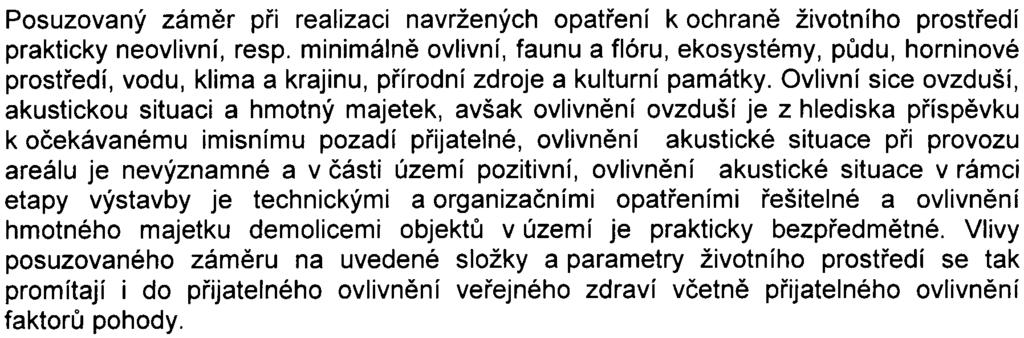 Posuzovaný záměr při realizaci navržených opatření k ochraně životního prostředí prakticky neovlivní, resp. minimálně ovlivní, faunu a flóru, ekosystémy, půdu, horninové prostředí, vodu, klima a krajinu, přírodní zdroje a kulturní památky. Ovlivní sice ovzduší, akustickou situaci a hmotný majetek, avšak ovlivnění ovzduší je z hlediska příspěvku k očekávanému imisnímu pozadí přijatelné, ovlivnění akustické situace při provozu areálu je nevýznamné a v části území pozitivní, ovlivnění akustické situace v rámci etapy výstavby je technickými a organizačními opatřeními řešitelné a ovlivnění hmotného majetku demolicemi objektů v území je prakticky bezpředmětné. Vlivy posuzovaného záměru na uvedené složky a parametry životního prostředí se tak promítají i do přijatelného ovlivnění veřejného zdraví včetně přijatelného ovlivnění faktorů pohody.